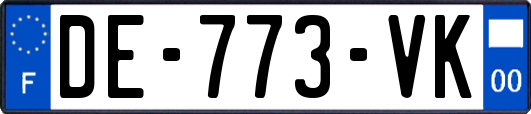 F
DE-773-VK
00